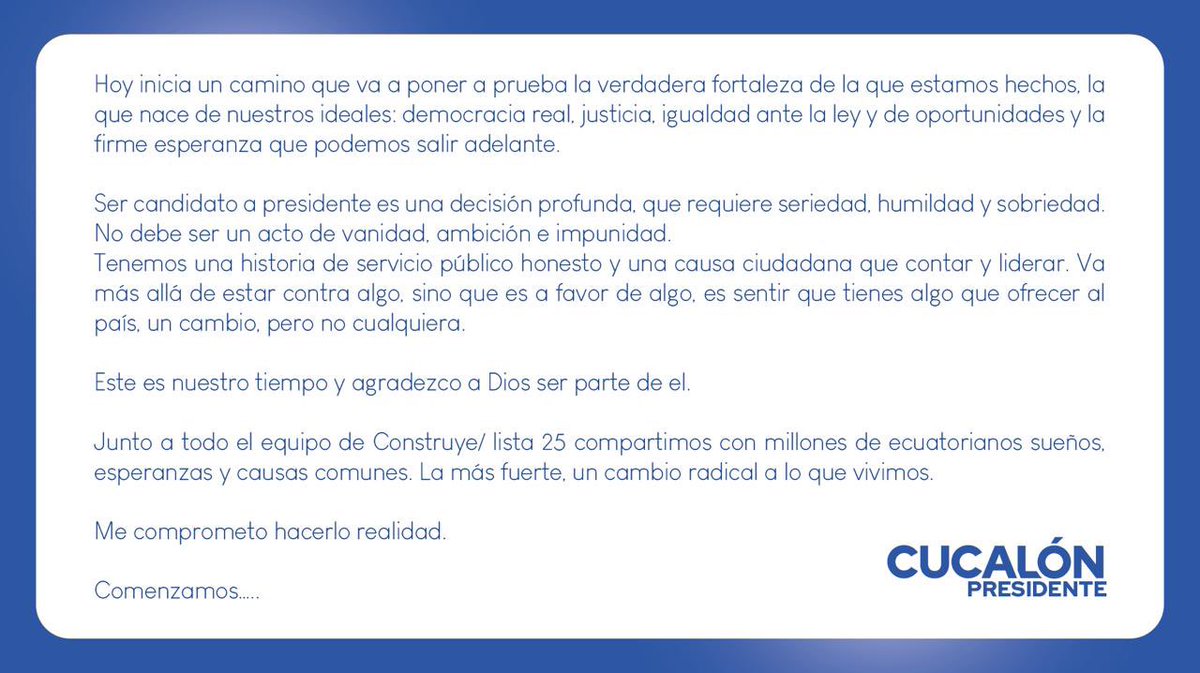 Hoy inicia un camino que va a poner a prueba la verdadera fortaleza de la que estamos hechos, la que nace de nuestros ideales: democracia real, justicia, igualdad ante la ley y de oportunidades y la firme esperanza que podemos salir adelante.

Ser candidato a presidente es una decisión profunda, que requiere seriedad, humildad y sobriedad. No debe ser un acto de vanidad, ambición e impunidad.
Tenemos una historia de servicio público honesto y una causa ciudadana que contar y liderar. Va más allá de estar contra algo, sino que es a favor de algo, es sentir que tienes algo que ofrecer al país, un cambio, pero no cualquiera.

Este es nuestro tiempo y agradezco a Dios ser parte de el.

Junto a todo el equipo de Construye/ lista 25 compartimos con millones de ecuatorianos sueños, esperanzas y causas comunes. La más fuerte, un cambio radical a lo que vivimos.

Me comprometo hacerlo realidad.

Comenzamos.....

CUCALÓN
PRESIDENTE